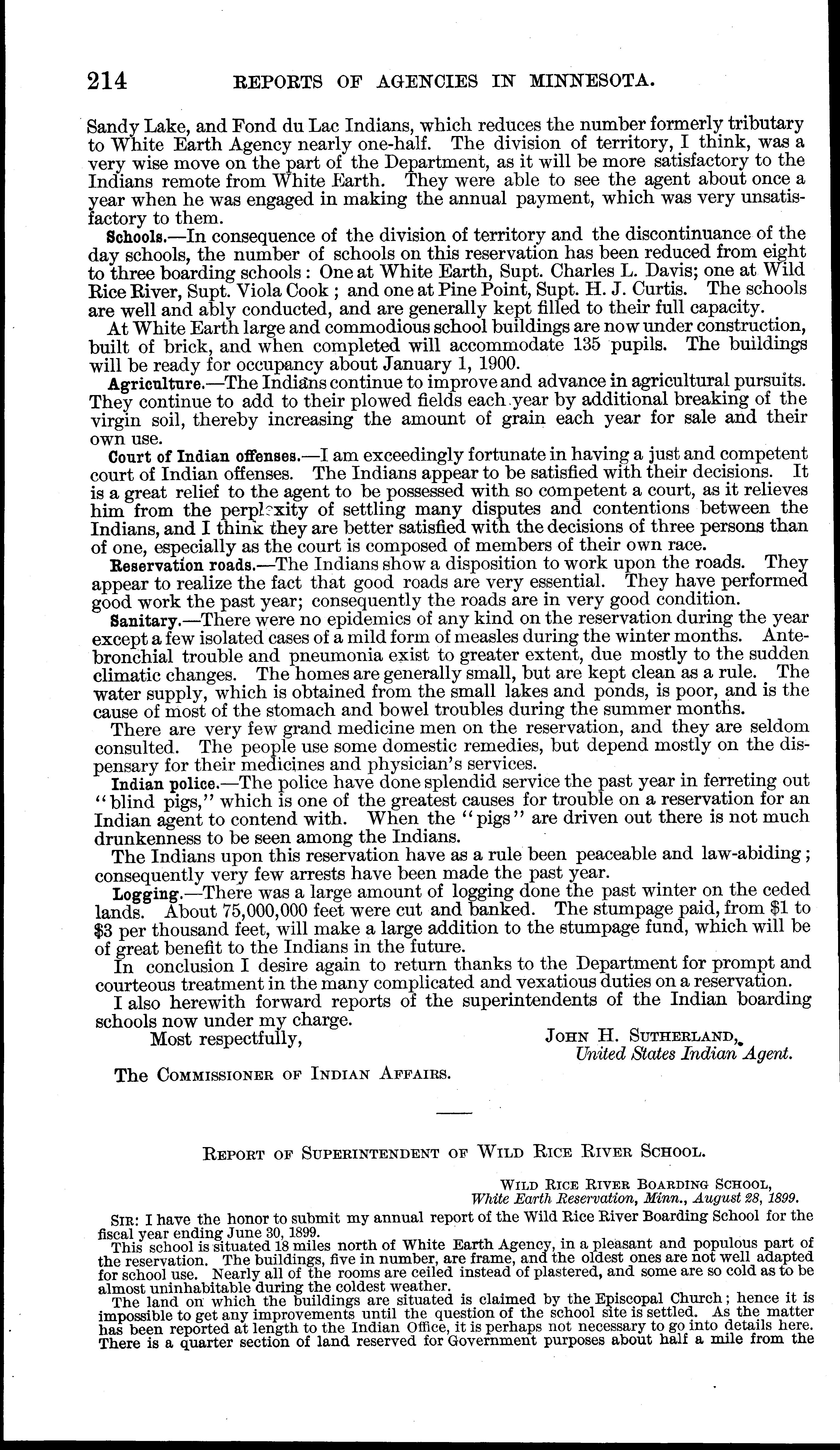 214 REPORTS OF AGENCIES IN MINNESOTA.

Sandy Lake, and Fond du Lac Indians, which reduces the number formerly tributary to White Earth Agency nearly one-half. The division of territory, I think, was a very wise move on the part of the Department, as it will be more satisfactory to the Indians remote from White Earth. They were able to see the agent about once a year when he was engaged in making the annual payment, which was very unsatisfactory to them.

Schools.—In consequence of the division of territory and the discontinuance of the day schools, the number of schools on this reservation has been reduced from eight to three boarding schools: One at White Earth, Supt. Charles L. Davis; one at Wild Rice River, Supt. Viola Cook; and one at Pine Point, Supt. H. J. Curtis. The schools are well and ably conducted, and are generally kept filled to their full capacity.

At White Earth large and commodious school buildings are now under construction, built of brick, and when completed will accommodate 135 pupils. The buildings will be ready for occupancy about January 1, 1900.

Agriculture.—The Indians continue to improve and advance in agricultural pursuits. They continue to add to their plowed fields each year by additional breaking of the virgin soil, thereby increasing the amount of grain each year for sale and their own use.

Court of Indian offenses.—I am exceedingly fortunate in having a just and competent court of Indian offenses. The Indians appear to be satisfied with their decisions. It is a great relief to the agent to be possessed with so competent a court, as it relieves him from the perplexity of settling many disputes and contentions between the Indians, and I think they are better satisfied with the decisions of three persons than of one, especially as the court is composed of members of their own race.

Reservation roads.—The Indians show a disposition to work upon the roads. They appear to realize the fact that good roads are very essential. They have performed good work the past year; consequently the roads are in very good condition.

Sanitary.—There were no epidemics of any kind on the reservation during the year except a few isolated cases of a mild form of measles during the winter months. Antebronchial trouble and pneumonia exist to greater extent, due mostly to the sudden climatic changes. The homes are generally small, but are kept clean as a rule. The water supply, which is obtained from the small lakes and ponds, is poor, and is the cause of most of the stomach and bowel troubles during the summer months.

There are very few grand medicine men on the reservation, and they are seldom consulted. The people use some domestic remedies, but depend mostly on the dispensary for their medicines and physician's services.

Indian police.—The police have done splendid service the past year in ferreting out "blind pigs," which is one of the greatest causes for trouble on a reservation for an Indian agent to contend with. When the "pigs" are driven out there is not much drunkenness to be seen among the Indians.

The Indians upon this reservation have as a rule been peaceable and law-abiding; consequently very few arrests have been made the past year.

Logging.—There was a large amount of logging done the past winter on the ceded lands. About 75,000,000 feet were cut and banked. The stumpage paid, from $1 to $3 per thousand feet, will make a large addition to the stumpage fund, which will be of great benefit to the Indians in the future.

In conclusion I desire again to return thanks to the Department for prompt and courteous treatment in the many complicated and vexatious duties on a reservation.

I also herewith forward reports of the superintendents of the Indian boarding schools now under my charge.

Most respectfully,

JOHN H. SUTHERLAND,
United States Indian Agent.

The COMMISSIONER OF INDIAN AFFAIRS.

REPORT OF SUPERINTENDENT OF WILD RICE RIVER SCHOOL.

WILD RICE RIVER BOARDING SCHOOL,
White Earth Reservation, Minn., August 28, 1899.

SIR: I have the honor to submit my annual report of the Wild Rice River Boarding School for the fiscal year ending June 30, 1899.

This school is situated 18 miles north of White Earth Agency, in a pleasant and populous part of the reservation. The buildings, five in number, are frame, and the oldest ones are not well adapted for school use. Nearly all of the rooms are ceiled instead of plastered, and some are so cold as to be almost uninhabitable during the coldest weather.

The land on which the buildings are situated is claimed by the Episcopal Church; hence it is impossible to get any improvements until the question of the school site is settled. As the matter has been reported at length to the Indian Office, it is perhaps not necessary to go into details here. There is a quarter section of land reserved for Government purposes about half a mile from the